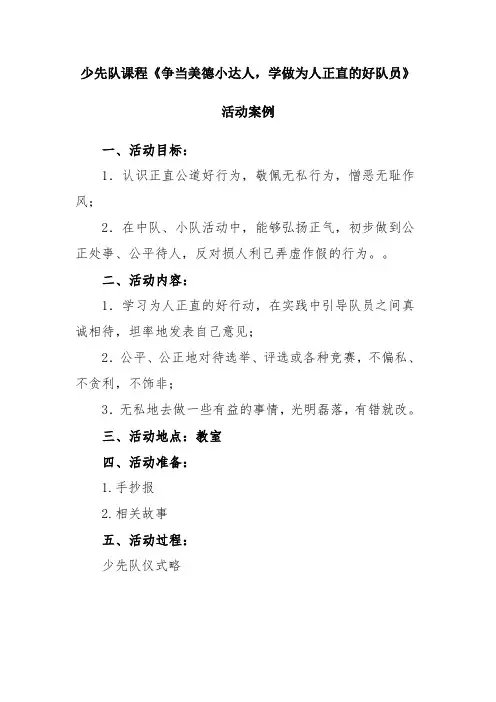 少先队课程《争当美德小达人，学做为人正直的好队员》

活动案例

一、活动目标：

1．认识正直公道好行为，敬佩无私行为，憎恶无耻作风；

2．在中队、小队活动中，能够弘扬正气，初步做到公正处事、公平待人，反对损人利己弄虚作假的行为。。

二、活动内容：

1．学习为人正直的好行动，在实践中引导队员之间真诚相待，坦率地发表自己意见；

2．公平、公正地对待选举、评选或各种竞赛，不偏私、不贪利，不饰非；

3．无私地去做一些有益的事情，光明磊落，有错就改。

三、活动地点：教室

四、活动准备：

1.手抄报

2.相关故事

五、活动过程：

少先队仪式略